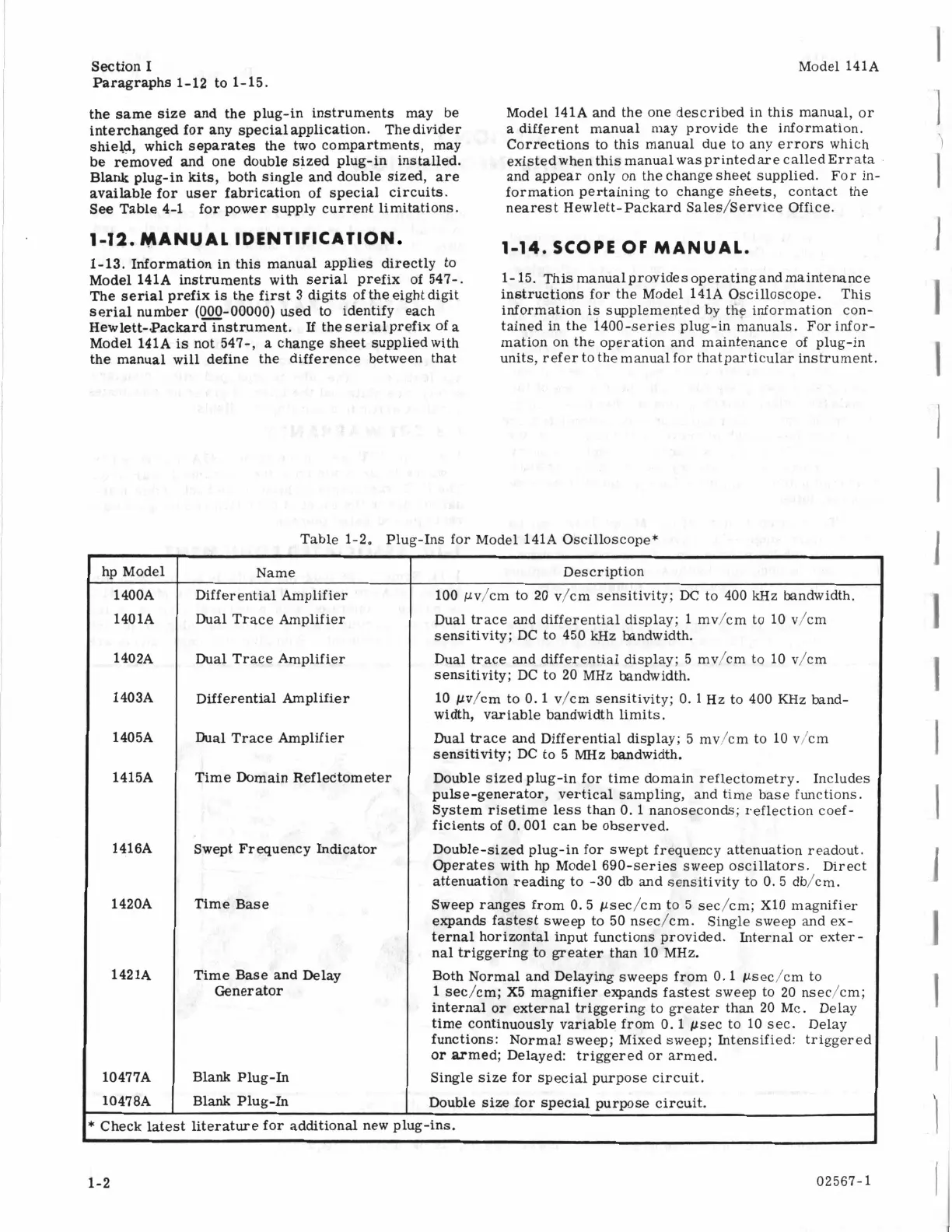 Section I
Paragraphs 1-12 to 1-15.

Model 141A

the same size and the plug-in instruments may be interchanged for any special application. The divider shield, which separates the two compartments, may be removed and one double sized plug-in installed. Blank plug-in kits, both single and double sized, are available for user fabrication of special circuits. See Table 4-1 for power supply current limitations.

1-12. MANUAL IDENTIFICATION.

1-13. Information in this manual applies directly to Model 141A instruments with serial prefix of 547-. The serial prefix is the first 3 digits of the eight digit serial number (000-00000) used to identify each Hewlett-Packard instrument. If the serial prefix of a Model 141A is not 547-, a change sheet supplied with the manual will define the difference between that Model 141A and the one described in this manual, or a different manual may provide the information. Corrections to this manual due to any errors which existed when this manual was printed are called Errata and appear only on the change sheet supplied. For information pertaining to change sheets, contact the nearest Hewlett-Packard Sales/Service Office.

1-14. SCOPE OF MANUAL.

1-15. This manual provides operating and maintenance instructions for the Model 141A Oscilloscope. This information is supplemented by the information contained in the 1400-series plug-in manuals. For information on the operation and maintenance of plug-in units, refer to the manual for that particular instrument.

Table 1-2. Plug-Ins for Model 141A Oscilloscope*

| hp Model | Name | Description |
|---|---|---|
| 1400A | Differential Amplifier | 100 $\mu$v/cm to 20 v/cm sensitivity; DC to 400 kHz bandwidth. |
| 1401A | Dual Trace Amplifier | Dual trace and differential display; 1 mv/cm to 10 v/cm sensitivity; DC to 450 kHz bandwidth. |
| 1402A | Dual Trace Amplifier | Dual trace and differential display; 5 mv/cm to 10 v/cm sensitivity; DC to 20 MHz bandwidth. |
| 1403A | Differential Amplifier | 10 $\mu$v/cm to 0.1 v/cm sensitivity; 0.1 Hz to 400 KHz bandwidth, variable bandwidth limits. |
| 1405A | Dual Trace Amplifier | Dual trace and Differential display; 5 mv/cm to 10 v/cm sensitivity; DC to 5 MHz bandwidth. |
| 1415A | Time Domain Reflectometer | Double sized plug-in for time domain reflectometry. Includes pulse-generator, vertical sampling, and time base functions. System risetime less than 0.1 nanoseconds; reflection coefficients of 0.001 can be observed. |
| 1416A | Swept Frequency Indicator | Double-sized plug-in for swept frequency attenuation readout. Operates with hp Model 690-series sweep oscillators. Direct attenuation reading to -30 db and sensitivity to 0.5 db/cm. |
| 1420A | Time Base | Sweep ranges from 0.5 $\mu$sec/cm to 5 sec/cm; X10 magnifier expands fastest sweep to 50 nsec/cm. Single sweep and external horizontal input functions provided. Internal or external triggering to greater than 10 MHz. |
| 1421A | Time Base and Delay Generator | Both Normal and Delaying sweeps from 0.1 $\mu$sec/cm to 1 sec/cm; X5 magnifier expands fastest sweep to 20 nsec/cm; internal or external triggering to greater than 20 Mc. Delay time continuously variable from 0.1 $\mu$sec to 10 sec. Delay functions: Normal sweep; Mixed sweep; Intensified: triggered or armed; Delayed: triggered or armed. |
| 10477A | Blank Plug-In | Single size for special purpose circuit. |
| 10478A | Blank Plug-In | Double size for special purpose circuit. |

* Check latest literature for additional new plug-ins.

1-2

02567-1